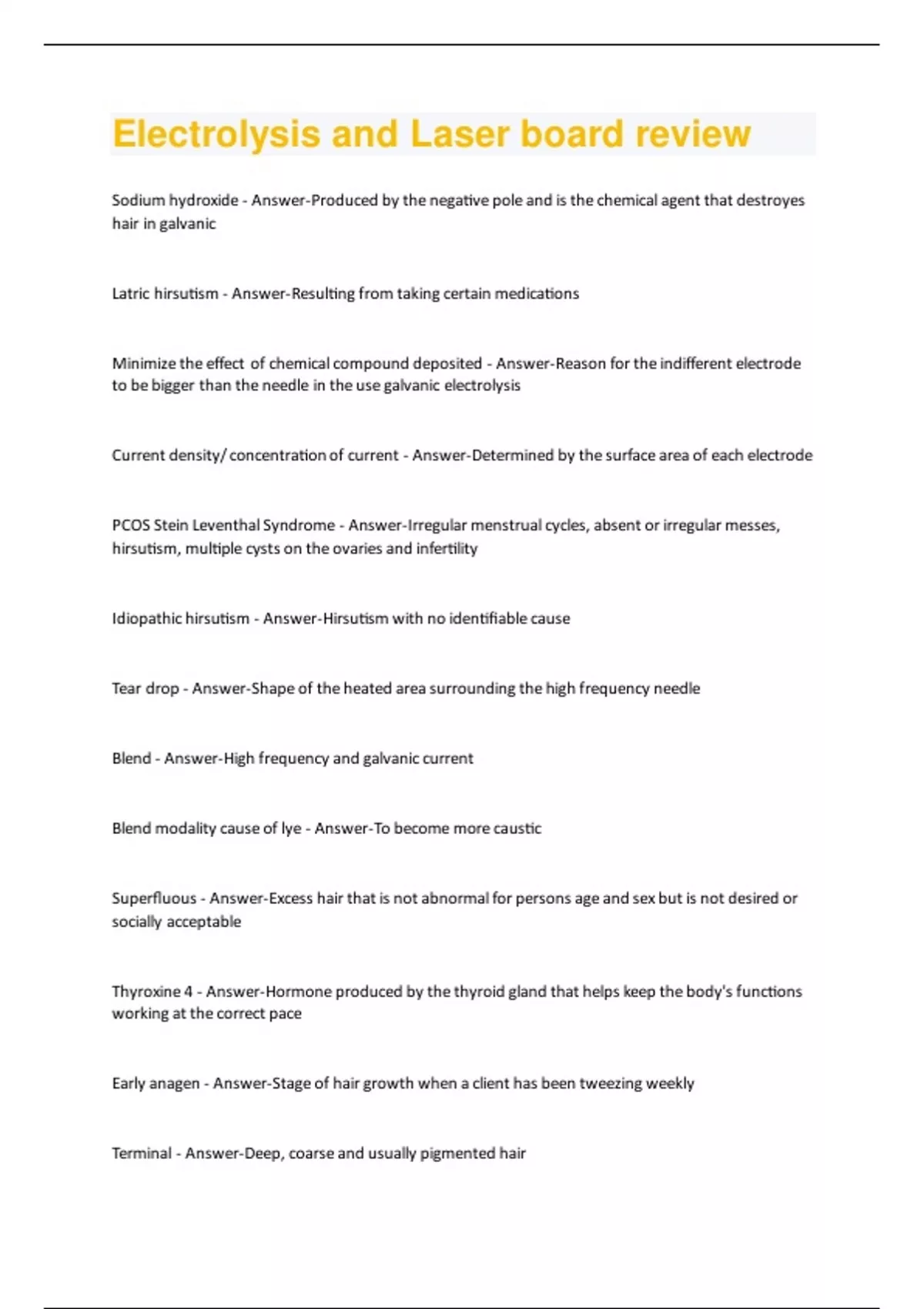 Electrolysis and Laser board review

Sodium hydroxide - Answer-Produced by the negative pole and is the chemical agent that destroyes hair in galvanic

Latric hirsutism - Answer-Resulting from taking certain medications

Minimize the effect of chemical compound deposited - Answer-Reason for the indifferent electrode to be bigger than the needle in the use galvanic electrolysis

Current density/ concentration of current - Answer-Determined by the surface area of each electrode

PCOS Stein Leventhal Syndrome - Answer-Irregular menstrual cycles, absent or irregular messes, hirsutism, multiple cysts on the ovaries and infertility

Idiopathic hirsutism - Answer-Hirsutism with no identifiable cause

Tear drop - Answer-Shape of the heated area surrounding the high frequency needle

Blend - Answer-High frequency and galvanic current

Blend modality cause of lye - Answer-To become more caustic

Superfluous - Answer-Excess hair that is not abnormal for persons age and sex but is not desired or socially acceptable

Thyroxine 4 - Answer-Hormone produced by the thyroid gland that helps keep the body's functions working at the correct pace

Early anagen - Answer-Stage of hair growth when a client has been tweezing weekly

Terminal - Answer-Deep, coarse and usually pigmented hair